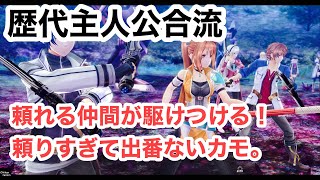 歴代主人公合流

頼れる仲間が駆けつける！
頼りすぎて出番ないカモ。